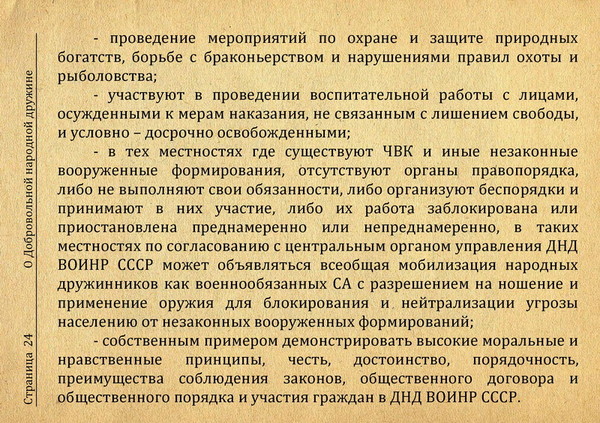 О Добровольной народной дружине

Страница 24

- проведение мероприятий по охране и защите природных богатств, борьбе с браконьерством и нарушениями правил охоты и рыболовства;

- участвуют в проведении воспитательной работы с лицами, осужденными к мерам наказания, не связанным с лишением свободы, и условно – досрочно освобожденными;

- в тех местностях где существуют ЧВК и иные незаконные вооруженные формирования, отсутствуют органы правопорядка, либо не выполняют свои обязанности, либо организуют беспорядки и принимают в них участие, либо их работа заблокирована или приостановлена преднамеренно или непреднамеренно, в таких местностях по согласованию с центральным органом управления ДНД ВОИНР СССР может объявляться всеобщая мобилизация народных дружинников как военнообязанных СА с разрешением на ношение и применение оружия для блокирования и нейтрализации угрозы населению от незаконных вооруженных формирований;

- собственным примером демонстрировать высокие моральные и нравственные принципы, честь, достоинство, порядочность, преимущества соблюдения законов, общественного договора и общественного порядка и участия граждан в ДНД ВОИНР СССР.